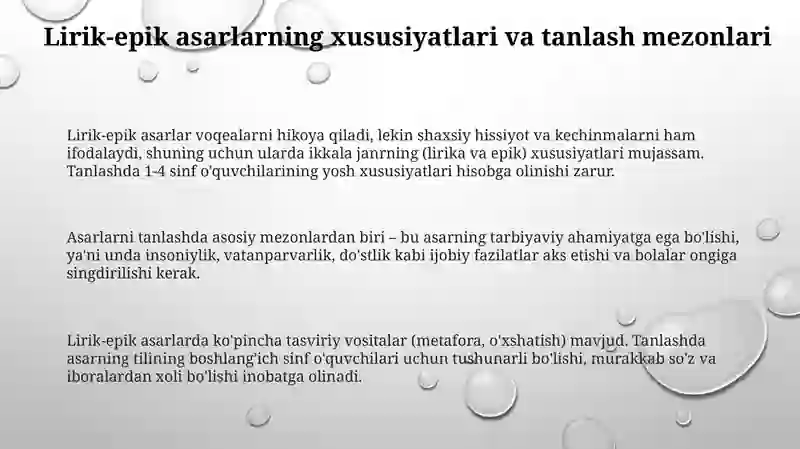 Lirik-epik asarlarning xususiyatlari va tanlash mezonlari

Lirik-epik asarlar voqealarni hikoya qiladi, lekin shaxsiy hissiyot va kechinmalarni ham ifodalaydi, shuning uchun ularda ikkala janrning (lirika va epik) xususiyatlari mujassam. Tanlashda 1-4 sinf o'quvchilarining yosh xususiyatlari hisobga olinishi zarur.

Asarlarni tanlashda asosiy mezonlardan biri – bu asarning tarbiyaviy ahamiyatga ega bo'lishi, ya'ni unda insoniylik, vatanparvarlik, do'stlik kabi ijobiy fazilatlar aks etishi va bolalar ongiga singdirilishi kerak.

Lirik-epik asarlarda ko'pincha tasviriy vositalar (metafora, o'xshatish) mavjud. Tanlashda asarning tilining boshlang'ich sinf o'quvchilari uchun tushunarli bo'lishi, murakkab so'z va iboralardan xoli bo'lishi inobatga olinadi.